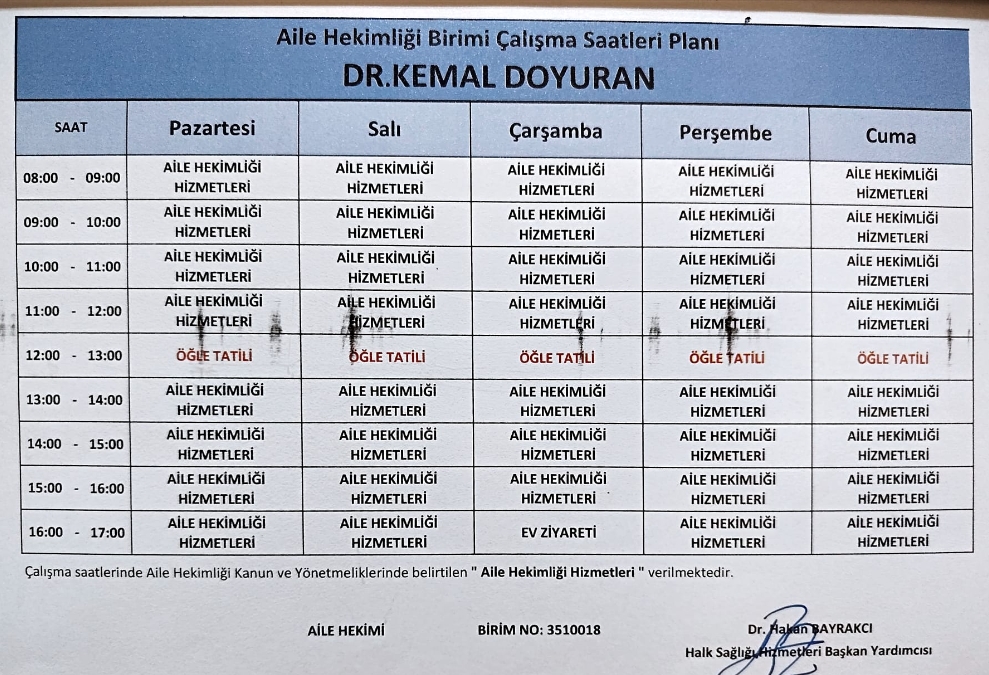 Aile Hekimliği Birimi Çalışma Saatleri Planı

DR.KEMAL DOYURAN

| SAAT | Pazartesi | Salı | Çarşamba | Perşembe | Cuma |
|---|---|---|---|---|---|
| 08:00 - 09:00 | AİLE HEKİMLİĞİ HİZMETLERİ | AİLE HEKİMLİĞİ HİZMETLERİ | AİLE HEKİMLİĞİ HİZMETLERİ | AİLE HEKİMLİĞİ HİZMETLERİ | AİLE HEKİMLİĞİ HİZMETLERİ |
| 09:00 - 10:00 | AİLE HEKİMLİĞİ HİZMETLERİ | AİLE HEKİMLİĞİ HİZMETLERİ | AİLE HEKİMLİĞİ HİZMETLERİ | AİLE HEKİMLİĞİ HİZMETLERİ | AİLE HEKİMLİĞİ HİZMETLERİ |
| 10:00 - 11:00 | AİLE HEKİMLİĞİ HİZMETLERİ | AİLE HEKİMLİĞİ HİZMETLERİ | AİLE HEKİMLİĞİ HİZMETLERİ | AİLE HEKİMLİĞİ HİZMETLERİ | AİLE HEKİMLİĞİ HİZMETLERİ |
| 11:00 - 12:00 | AİLE HEKİMLİĞİ HİZMETLERİ | AİLE HEKİMLİĞİ HİZMETLERİ | AİLE HEKİMLİĞİ HİZMETLERİ | AİLE HEKİMLİĞİ HİZMETLERİ | AİLE HEKİMLİĞİ HİZMETLERİ |
| 12:00 - 13:00 | ÖĞLE TATİLİ | ÖĞLE TATİLİ | ÖĞLE TATİLİ | ÖĞLE TATİLİ | ÖĞLE TATİLİ |
| 13:00 - 14:00 | AİLE HEKİMLİĞİ HİZMETLERİ | AİLE HEKİMLİĞİ HİZMETLERİ | AİLE HEKİMLİĞİ HİZMETLERİ | AİLE HEKİMLİĞİ HİZMETLERİ | AİLE HEKİMLİĞİ HİZMETLERİ |
| 14:00 - 15:00 | AİLE HEKİMLİĞİ HİZMETLERİ | AİLE HEKİMLİĞİ HİZMETLERİ | AİLE HEKİMLİĞİ HİZMETLERİ | AİLE HEKİMLİĞİ HİZMETLERİ | AİLE HEKİMLİĞİ HİZMETLERİ |
| 15:00 - 16:00 | AİLE HEKİMLİĞİ HİZMETLERİ | AİLE HEKİMLİĞİ HİZMETLERİ | AİLE HEKİMLİĞİ HİZMETLERİ | AİLE HEKİMLİĞİ HİZMETLERİ | AİLE HEKİMLİĞİ HİZMETLERİ |
| 16:00 - 17:00 | AİLE HEKİMLİĞİ HİZMETLERİ | AİLE HEKİMLİĞİ HİZMETLERİ | EV ZİYARETİ | AİLE HEKİMLİĞİ HİZMETLERİ | AİLE HEKİMLİĞİ HİZMETLERİ |

Çalışma saatlerinde Aile Hekimliği Kanun ve Yönetmeliklerinde belirtilen " Aile Hekimliği Hizmetleri " verilmektedir.

AİLE HEKİMİ

BİRİM NO: 3510018

Dr. Hakan BAYRAKCI
Halk Sağlığı Hizmetleri Başkan Yardımcısı